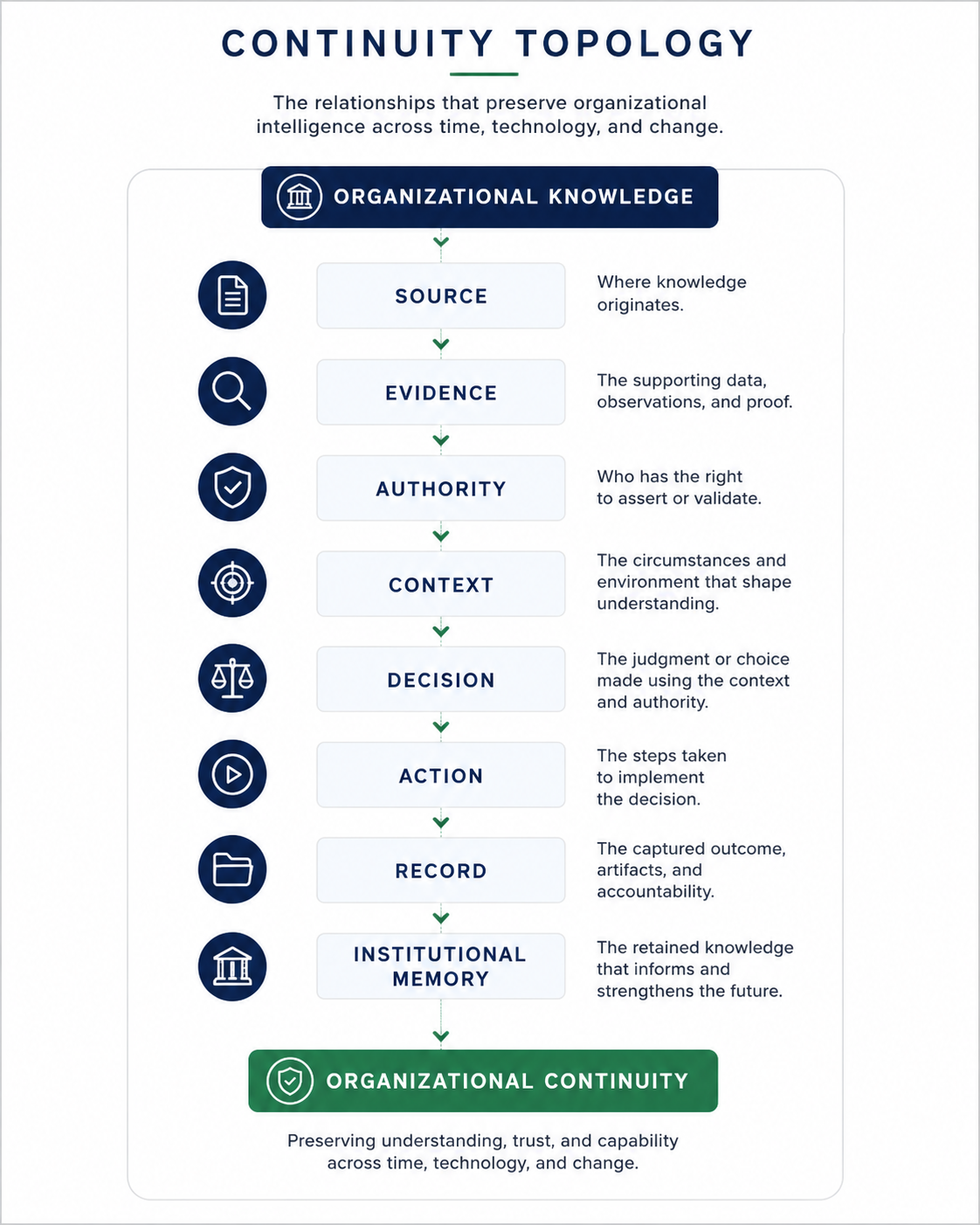 CONTINUITY TOPOLOGY

The relationships that preserve organizational intelligence across time, technology, and change.

ORGANIZATIONAL KNOWLEDGE

SOURCE

Where knowledge originates.

EVIDENCE

The supporting data, observations, and proof.

AUTHORITY

Who has the right to assert or validate.

CONTEXT

The circumstances and environment that shape understanding.

DECISION

The judgment or choice made using the context and authority.

ACTION

The steps taken to implement the decision.

RECORD

The captured outcome, artifacts, and accountability.

INSTITUTIONAL MEMORY

The retained knowledge that informs and strengthens the future.

ORGANIZATIONAL CONTINUITY

Preserving understanding, trust, and capability across time, technology, and change.